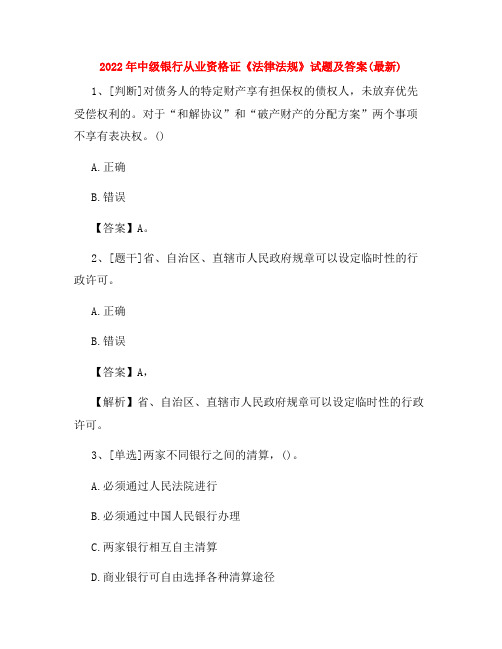 2022年中级银行从业资格证《法律法规》试题及答案(最新)

1、[判断]对债务人的特定财产享有担保权的债权人，未放弃优先受偿权利的。对于“和解协议”和“破产财产的分配方案”两个事项不享有表决权。()

A.正确

B.错误

【答案】A。

2、[题干]省、自治区、直辖市人民政府规章可以设定临时性的行政许可。

A.正确

B.错误

【答案】A，

【解析】省、自治区、直辖市人民政府规章可以设定临时性的行政许可。

3、[单选]两家不同银行之间的清算，()。

A.必须通过人民法院进行

B.必须通过中国人民银行办理

C.两家银行相互自主清算

D.商业银行可自由选择各种清算途径